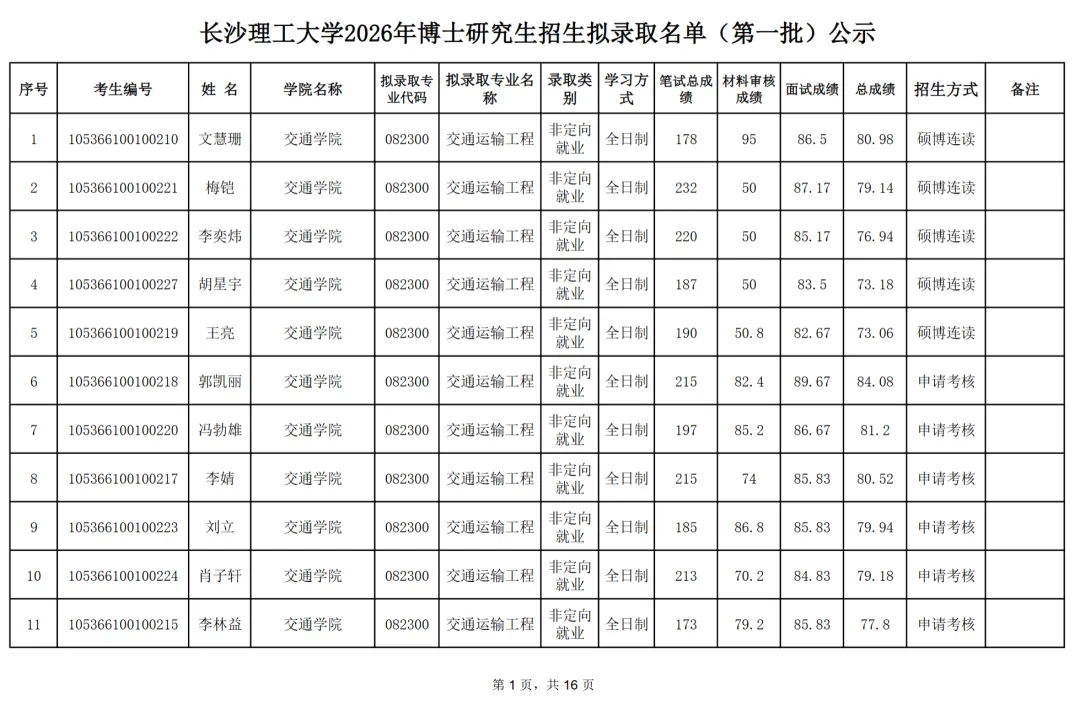 长沙理工大学2026年博士研究生招生拟录取名单（第一批）公示

| 序号 | 考生编号 | 姓 名 | 学院名称 | 拟录取专业代码 | 拟录取专业名称 | 录取类别 | 学习方式 | 笔试总成绩 | 材料审核成绩 | 面试成绩 | 总成绩 | 招生方式 | 备注 |
|---|---|---|---|---|---|---|---|---|---|---|---|---|---|
| 1 | 105366100100210 | 文慧珊 | 交通学院 | 082300 | 交通运输工程 | 非定向就业 | 全日制 | 178 | 95 | 86.5 | 80.98 | 硕博连读 | |
| 2 | 105366100100221 | 梅铠 | 交通学院 | 082300 | 交通运输工程 | 非定向就业 | 全日制 | 232 | 50 | 87.17 | 79.14 | 硕博连读 | |
| 3 | 105366100100222 | 李奕炜 | 交通学院 | 082300 | 交通运输工程 | 非定向就业 | 全日制 | 220 | 50 | 85.17 | 76.94 | 硕博连读 | |
| 4 | 105366100100227 | 胡星宇 | 交通学院 | 082300 | 交通运输工程 | 非定向就业 | 全日制 | 187 | 50 | 83.5 | 73.18 | 硕博连读 | |
| 5 | 105366100100219 | 王亮 | 交通学院 | 082300 | 交通运输工程 | 非定向就业 | 全日制 | 190 | 50.8 | 82.67 | 73.06 | 硕博连读 | |
| 6 | 105366100100218 | 郭凯丽 | 交通学院 | 082300 | 交通运输工程 | 非定向就业 | 全日制 | 215 | 82.4 | 89.67 | 84.08 | 申请考核 | |
| 7 | 105366100100220 | 冯勃雄 | 交通学院 | 082300 | 交通运输工程 | 非定向就业 | 全日制 | 197 | 85.2 | 86.67 | 81.2 | 申请考核 | |
| 8 | 105366100100217 | 李婧 | 交通学院 | 082300 | 交通运输工程 | 非定向就业 | 全日制 | 215 | 74 | 85.83 | 80.52 | 申请考核 | |
| 9 | 105366100100223 | 刘立 | 交通学院 | 082300 | 交通运输工程 | 非定向就业 | 全日制 | 185 | 86.8 | 85.83 | 79.94 | 申请考核 | |
| 10 | 105366100100224 | 肖子轩 | 交通学院 | 082300 | 交通运输工程 | 非定向就业 | 全日制 | 213 | 70.2 | 84.83 | 79.18 | 申请考核 | |
| 11 | 105366100100215 | 李林益 | 交通学院 | 082300 | 交通运输工程 | 非定向就业 | 全日制 | 173 | 79.2 | 85.83 | 77.8 | 申请考核 | |

第 1 页，共 16 页